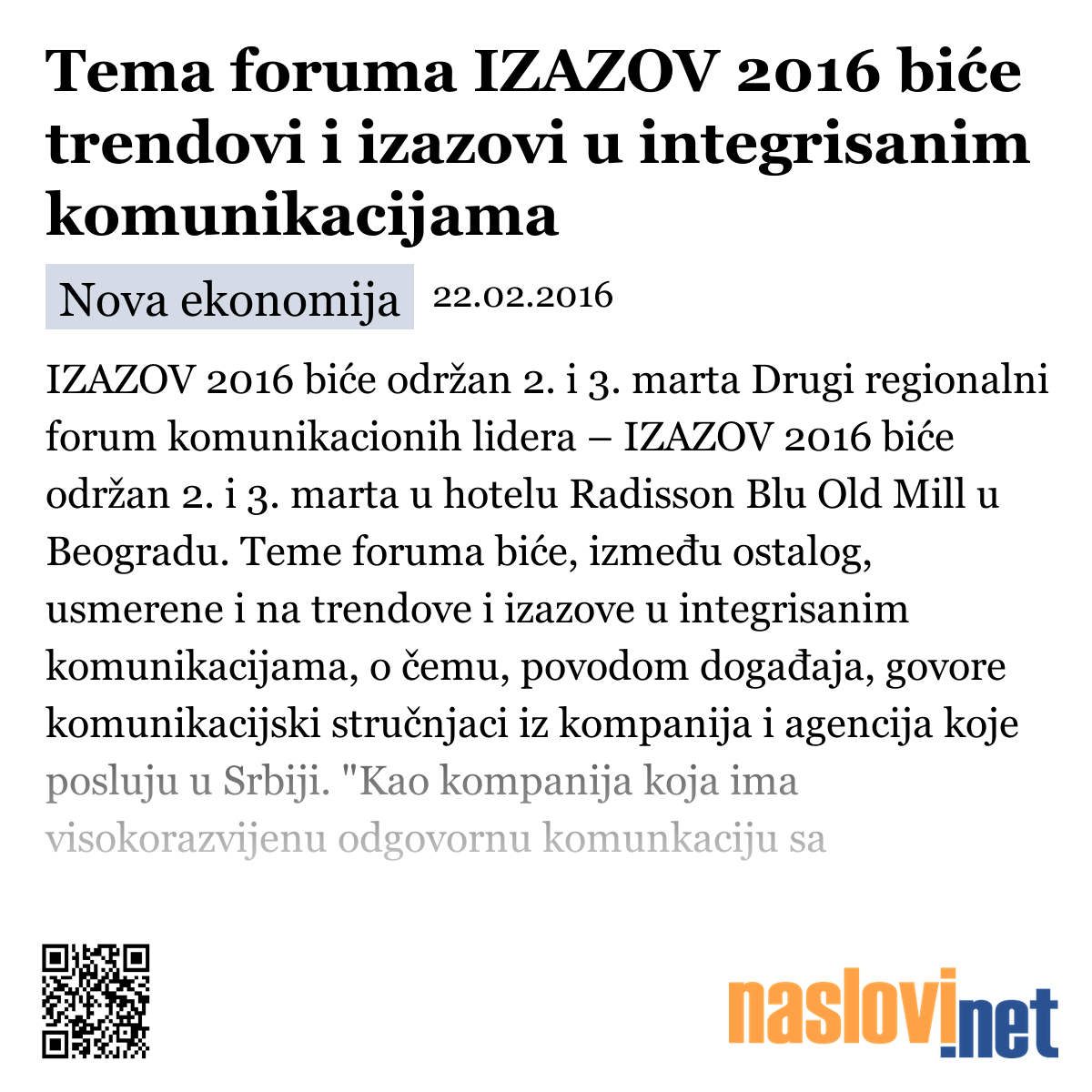 Tema foruma IZAZOV 2016 biće trendovi i izazovi u integrisanim komunikacijama

Nova ekonomija 22.02.2016

IZAZOV 2016 biće održan 2. i 3. marta Drugi regionalni forum komunikacionih lidera – IZAZOV 2016 biće održan 2. i 3. marta u hotelu Radisson Blu Old Mill u Beogradu. Teme foruma biće, između ostalog, usmerene i na trendove i izazove u integrisanim komunikacijama, o čemu, povodom događaja, govore komunikacijski stručnjaci iz kompanija i agencija koje posluju u Srbiji. "Kao kompanija koja ima visokorazvijenu odgovornu komunkaciju sa

naslovi.net